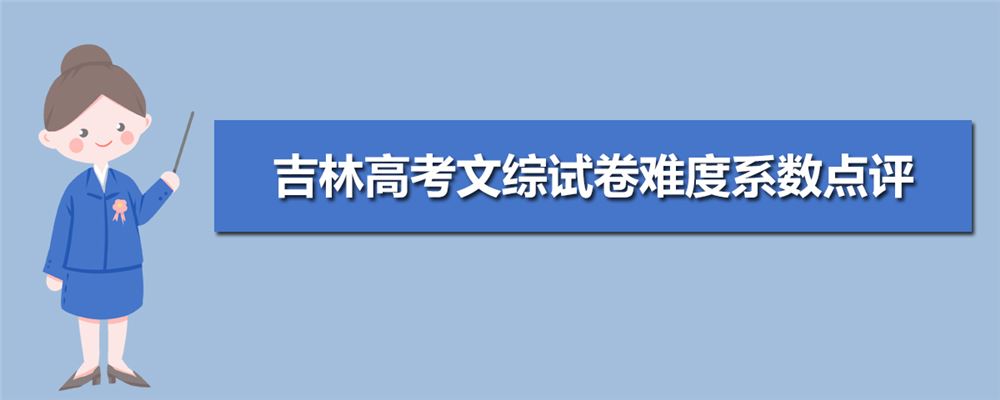 吉林高考文综试卷难度系数点评